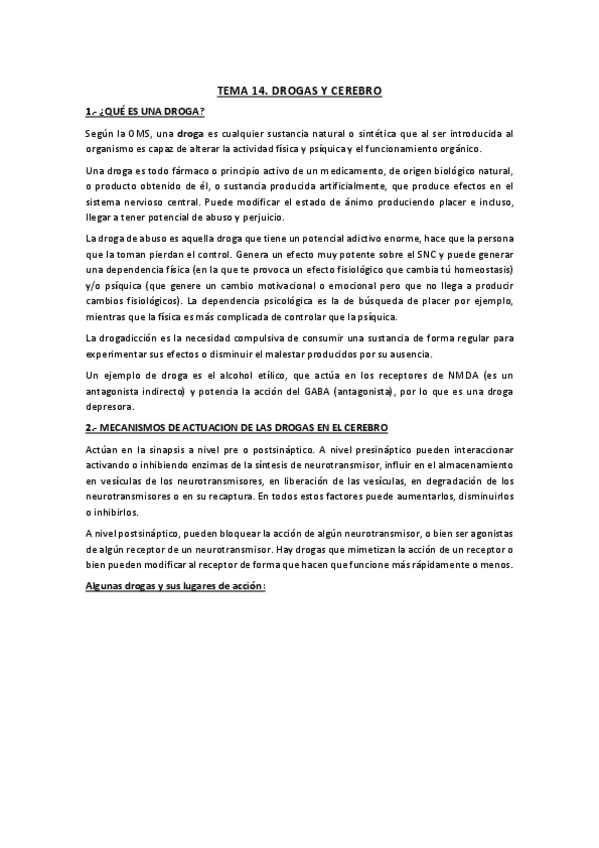 TEMA 14. DROGAS Y CEREBRO

1.- ¿QUÉ ES UNA DROGA?

Según la OMS, una droga es cualquier sustancia natural o sintética que al ser introducida al organismo es capaz de alterar la actividad física y psíquica y el funcionamiento orgánico.

Una droga es todo fármaco o principio activo de un medicamento, de origen biológico natural, o producto obtenido de él, o sustancia producida artificialmente, que produce efectos en el sistema nervioso central. Puede modificar el estado de ánimo produciendo placer e incluso, llegar a tener potencial de abuso y perjuicio.

La droga de abuso es aquella droga que tiene un potencial adictivo enorme, hace que la persona que la toman pierdan el control. Genera un efecto muy potente sobre el SNC y puede generar una dependencia física (en la que te provoca un efecto fisiológico que cambia tú homeostasis) y/o psíquica (que genere un cambio motivacional o emocional pero que no llega a producir cambios fisiológicos). La dependencia psicológica es la de búsqueda de placer por ejemplo, mientras que la física es más complicada de controlar que la psíquica.

La drogadicción es la necesidad compulsiva de consumir una sustancia de forma regular para experimentar sus efectos o disminuir el malestar producidos por su ausencia.

Un ejemplo de droga es el alcohol etílico, que actúa en los receptores de NMDA (es un antagonista indirecto) y potencia la acción del GABA (antagonista), por lo que es una droga depresora.

2.- MECANISMOS DE ACTUACION DE LAS DROGAS EN EL CEREBRO

Actúan en la sinapsis a nivel pre o postsináptico. A nivel presináptico pueden interaccionar activando o inhibiendo enzimas de la síntesis de neurotransmisor, influir en el almacenamiento en vesículas de los neurotransmisores, en liberación de las vesículas, en degradación de los neurotransmisores o en su recaptura. En todos estos factores puede aumentarlos, disminuirlos o inhibirlos.

A nivel postsináptico, pueden bloquear la acción de algún neurotransmisor, o bien ser agonistas de algún receptor de un neurotransmisor. Hay drogas que mimetizan la acción de un receptor o bien pueden modificar al receptor de forma que hacen que funcione más rápidamente o menos.

Algunas drogas y sus lugares de acción: